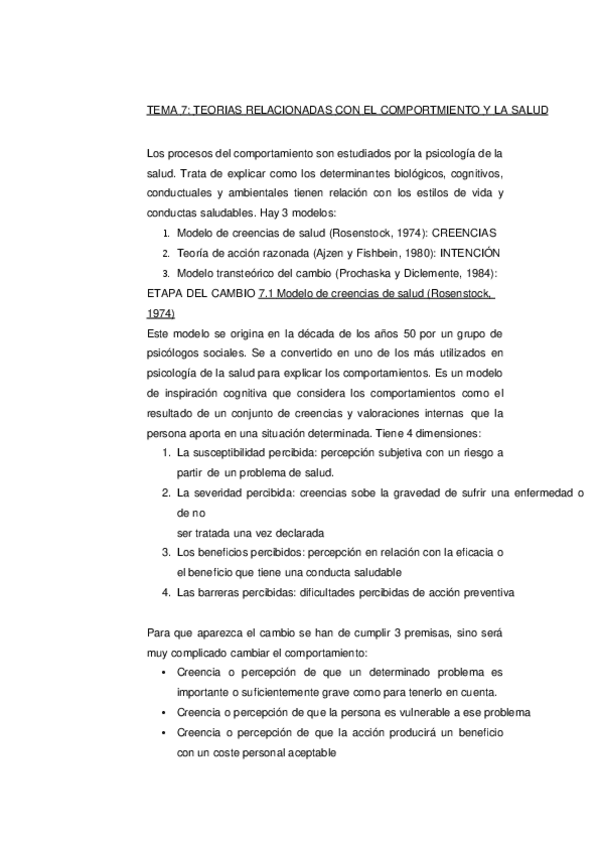 TEMA 7: TEORIAS RELACIONADAS CON EL COMPORTMIENTO Y LA SALUD

Los procesos del comportamiento son estudiados por la psicología de la salud. Trata de explicar como los determinantes biológicos, cognitivos, conductuales y ambientales tienen relación con los estilos de vida y conductas saludables. Hay 3 modelos:

1. Modelo de creencias de salud (Rosenstock, 1974): CREENCIAS
2. Teoría de acción razonada (Ajzen y Fishbein, 1980): INTENCIÓN
3. Modelo transteórico del cambio (Prochaska y Diclemente, 1984):

ETAPA DEL CAMBIO 7.1 Modelo de creencias de salud (Rosenstock, 1974)

Este modelo se origina en la década de los años 50 por un grupo de psicólogos sociales. Se a convertido en uno de los más utilizados en psicología de la salud para explicar los comportamientos. Es un modelo de inspiración cognitiva que considera los comportamientos como el resultado de un conjunto de creencias y valoraciones internas que la persona aporta en una situación determinada. Tiene 4 dimensiones:

1. La susceptibilidad percibida: percepción subjetiva con un riesgo a partir de un problema de salud.
2. La severidad percibida: creencias sobe la gravedad de sufrir una enfermedad o de no
ser tratada una vez declarada
3. Los beneficios percibidos: percepción en relación con la eficacia o el beneficio que tiene una conducta saludable
4. Las barreras percibidas: dificultades percibidas de acción preventiva

Para que aparezca el cambio se han de cumplir 3 premisas, sino será muy complicado cambiar el comportamiento:

• Creencia o percepción de que un determinado problema es importante o suficientemente grave como para tenerlo en cuenta.
• Creencia o percepción de que la persona es vulnerable a ese problema
• Creencia o percepción de que la acción producirá un beneficio con un coste personal aceptable